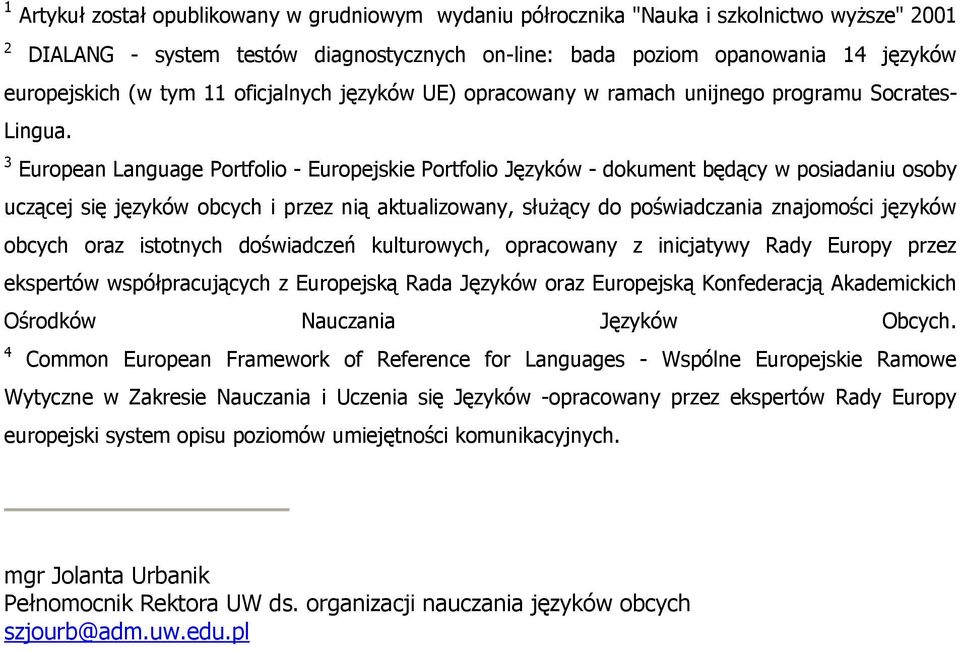 $^1$ Artykuł został opublikowany w grudniowym wydaniu półrocznika "Nauka i szkolnictwo wyższe" 2001

$^2$ DIALANG - system testów diagnostycznych on-line: bada poziom opanowania 14 języków europejskich (w tym 11 oficjalnych języków UE) opracowany w ramach unijnego programu Socrates-Lingua.

$^3$ European Language Portfolio - Europejskie Portfolio Języków - dokument będący w posiadaniu osoby uczącej się języków obcych i przez nią aktualizowany, służący do poświadczania znajomości języków obcych oraz istotnych doświadczeń kulturowych, opracowany z inicjatywy Rady Europy przez ekspertów współpracujących z Europejską Rada Języków oraz Europejską Konfederacją Akademickich Ośrodków Nauczania Języków Obcych.

$^4$ Common European Framework of Reference for Languages - Wspólne Europejskie Ramowe Wytyczne w Zakresie Nauczania i Uczenia się Języków -opracowany przez ekspertów Rady Europy europejski system opisu poziomów umiejętności komunikacyjnych.

mgr Jolanta Urbanik
Pełnomocnik Rektora UW ds. organizacji nauczania języków obcych
szjourb@adm.uw.edu.pl